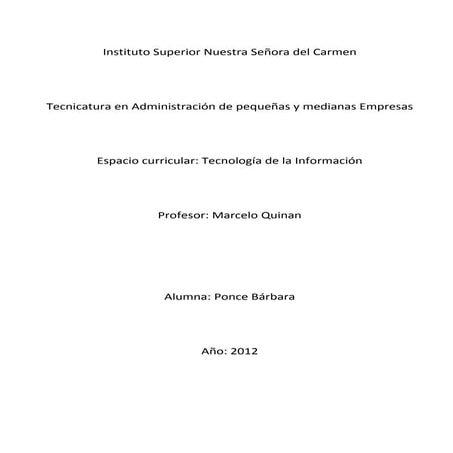 Instituto Superior Nuestra Señora del Carmen

Tecnicatura en Administración de pequeñas y medianas Empresas

Espacio curricular: Tecnología de la Información

Profesor: Marcelo Quinan

Alumna: Ponce Bárbara

Año: 2012